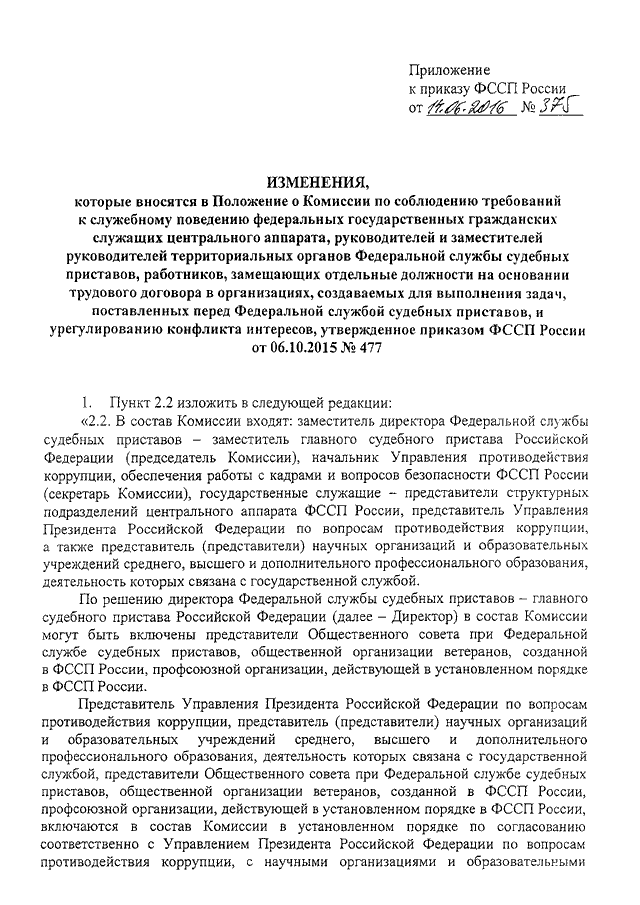 Приложение
к приказу ФССП России
от 14.06.2016 № 375

ИЗМЕНЕНИЯ,
которые вносятся в Положение о Комиссии по соблюдению требований к служебному поведению федеральных государственных гражданских служащих центрального аппарата, руководителей и заместителей руководителей территориальных органов Федеральной службы судебных приставов, работников, замещающих отдельные должности на основании трудового договора в организациях, создаваемых для выполнения задач, поставленных перед Федеральной службой судебных приставов, и урегулированию конфликта интересов, утвержденное приказом ФССП России от 06.10.2015 № 477

1. Пункт 2.2 изложить в следующей редакции:

«2.2. В состав Комиссии входят: заместитель директора Федеральной службы судебных приставов – заместитель главного судебного пристава Российской Федерации (председатель Комиссии), начальник Управления противодействия коррупции, обеспечения работы с кадрами и вопросов безопасности ФССП России (секретарь Комиссии), государственные служащие – представители структурных подразделений центрального аппарата ФССП России, представитель Управления Президента Российской Федерации по вопросам противодействия коррупции, а также представитель (представители) научных организаций и образовательных учреждений среднего, высшего и дополнительного профессионального образования, деятельность которых связана с государственной службой.

По решению директора Федеральной службы судебных приставов – главного судебного пристава Российской Федерации (далее – Директор) в состав Комиссии могут быть включены представители Общественного совета при Федеральной службе судебных приставов, общественной организации ветеранов, созданной в ФССП России, профсоюзной организации, действующей в установленном порядке в ФССП России.

Представитель Управления Президента Российской Федерации по вопросам противодействия коррупции, представитель (представители) научных организаций и образовательных учреждений среднего, высшего и дополнительного профессионального образования, деятельность которых связана с государственной службой, представители Общественного совета при Федеральной службе судебных приставов, общественной организации ветеранов, созданной в ФССП России, профсоюзной организации, действующей в установленном порядке в ФССП России, включаются в состав Комиссии в установленном порядке по согласованию соответственно с Управлением Президента Российской Федерации по вопросам противодействия коррупции, с научными организациями и образовательными